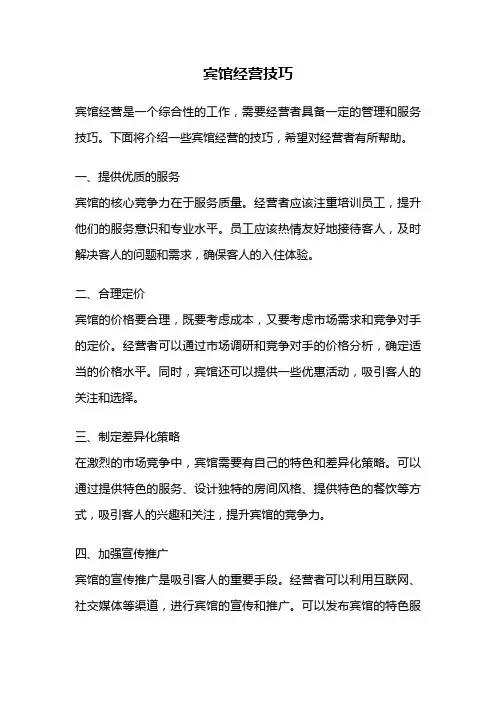 宾馆经营技巧

宾馆经营是一个综合性的工作，需要经营者具备一定的管理和服务技巧。下面将介绍一些宾馆经营的技巧，希望对经营者有所帮助。

一、提供优质的服务
宾馆的核心竞争力在于服务质量。经营者应该注重培训员工，提升他们的服务意识和专业水平。员工应该热情友好地接待客人，及时解决客人的问题和需求，确保客人的入住体验。

二、合理定价
宾馆的价格要合理，既要考虑成本，又要考虑市场需求和竞争对手的定价。经营者可以通过市场调研和竞争对手的价格分析，确定适当的价格水平。同时，宾馆还可以提供一些优惠活动，吸引客人的关注和选择。

三、制定差异化策略
在激烈的市场竞争中，宾馆需要有自己的特色和差异化策略。可以通过提供特色的服务、设计独特的房间风格、提供特色的餐饮等方式，吸引客人的兴趣和关注，提升宾馆的竞争力。

四、加强宣传推广
宾馆的宣传推广是吸引客人的重要手段。经营者可以利用互联网、社交媒体等渠道，进行宾馆的宣传和推广。可以发布宾馆的特色服